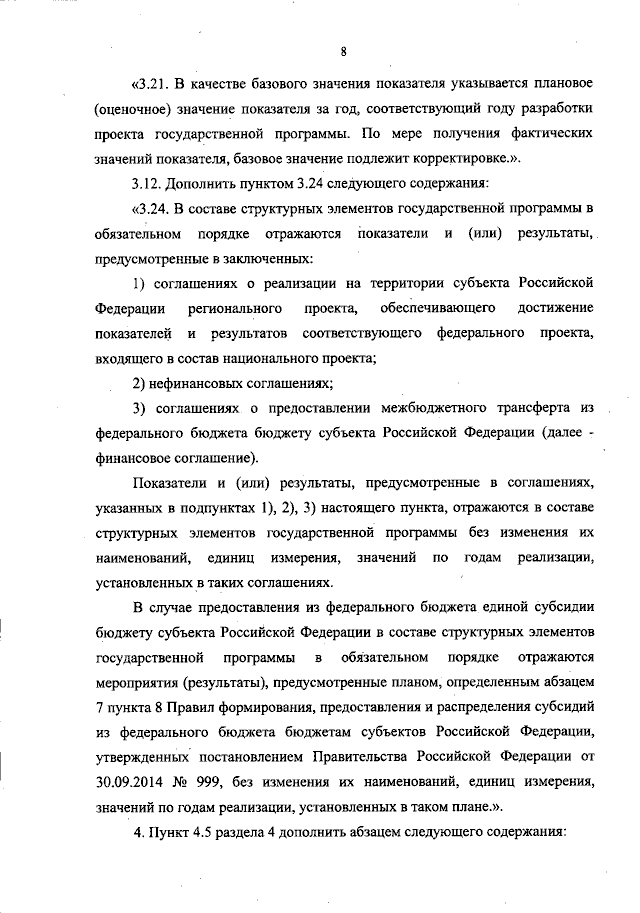 8

«3.21. В качестве базового значения показателя указывается плановое (оценочное) значение показателя за год, соответствующий году разработки проекта государственной программы. По мере получения фактических значений показателя, базовое значение подлежит корректировке.».

3.12. Дополнить пунктом 3.24 следующего содержания:

«3.24. В составе структурных элементов государственной программы в обязательном порядке отражаются показатели и (или) результаты, предусмотренные в заключенных:

1) соглашениях о реализации на территории субъекта Российской Федерации регионального проекта, обеспечивающего достижение показателей и результатов соответствующего федерального проекта, входящего в состав национального проекта;

2) нефинансовых соглашениях;

3) соглашениях о предоставлении межбюджетного трансферта из федерального бюджета бюджету субъекта Российской Федерации (далее - финансовое соглашение).

Показатели и (или) результаты, предусмотренные в соглашениях, указанных в подпунктах 1), 2), 3) настоящего пункта, отражаются в составе структурных элементов государственной программы без изменения их наименований, единиц измерения, значений по годам реализации, установленных в таких соглашениях.

В случае предоставления из федерального бюджета единой субсидии бюджету субъекта Российской Федерации в составе структурных элементов государственной программы в обязательном порядке отражаются мероприятия (результаты), предусмотренные планом, определенным абзацем 7 пункта 8 Правил формирования, предоставления и распределения субсидий из федерального бюджета бюджетам субъектов Российской Федерации, утвержденных постановлением Правительства Российской Федерации от 30.09.2014 № 999, без изменения их наименований, единиц измерения, значений по годам реализации, установленных в таком плане.».

4. Пункт 4.5 раздела 4 дополнить абзацем следующего содержания: